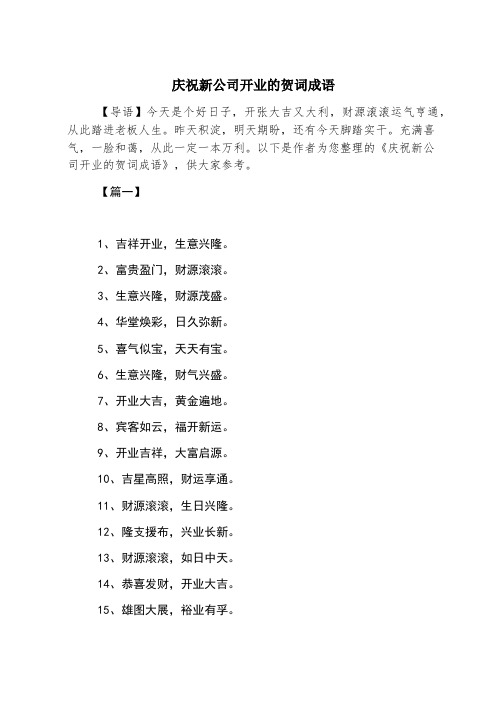 庆祝新公司开业的贺词成语

【导语】今天是个好日子，开张大吉又大利，财源滚滚运气亨通，从此踏进老板人生。昨天积淀，明天期盼，还有今天脚踏实干。充满喜气，一脸和蔼，从此一定一本万利。以下是作者为您整理的《庆祝新公司开业的贺词成语》，供大家参考。

【篇一】

1、吉祥开业，生意兴隆。

2、富贵盈门，财源滚滚。

3、生意兴隆，财源茂盛。

4、华堂焕彩，日久弥新。

5、喜气似宝，天天有宝。

6、生意兴隆，财气兴盛。

7、开业大吉，黄金遍地。

8、宾客如云，福开新运。

9、开业吉祥，大富启源。

10、吉星高照，财运享通。

11、财源滚滚，生日兴隆。

12、隆支援布，兴业长新。

13、财源滚滚，如日中天。

14、恭喜发财，开业大吉。

15、雄图大展，裕业有孚。